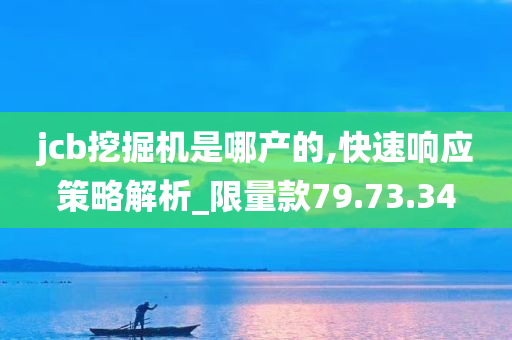 jcb挖掘机是哪产的,快速响应策略解析_限量款79.73.34